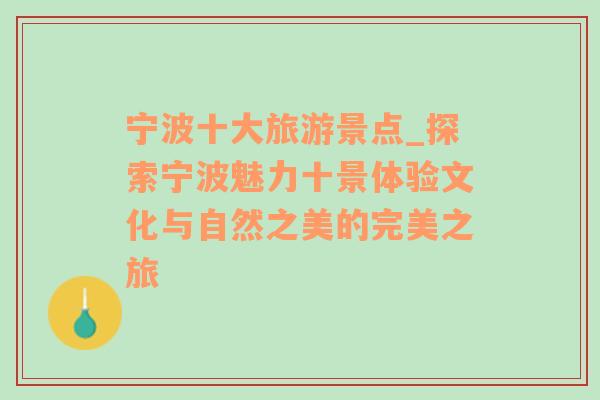 宁波十大旅游景点_探索宁波魅力十景体验文化与自然之美的完美之旅